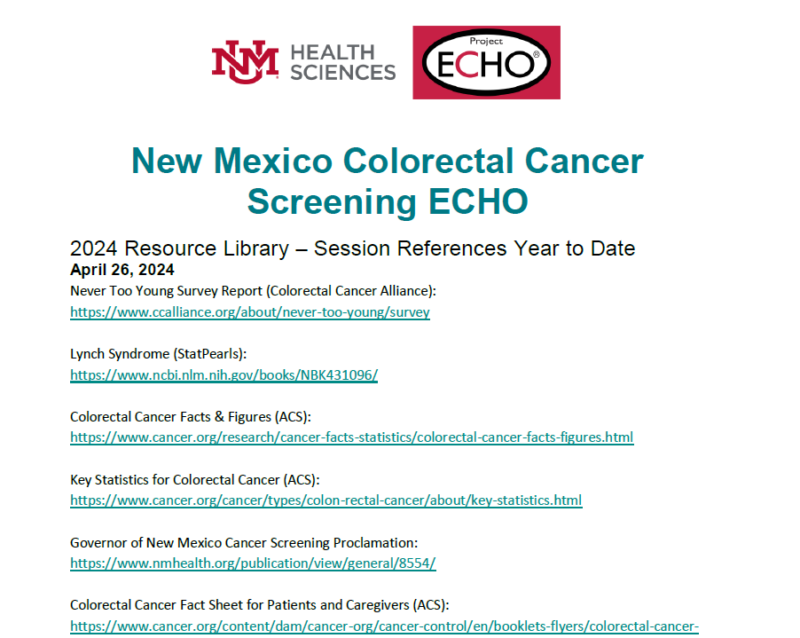 NM HEALTH SCIENCES

Project ECHO®

New Mexico Colorectal Cancer Screening ECHO

2024 Resource Library – Session References Year to Date

April 26, 2024

Never Too Young Survey Report (Colorectal Cancer Alliance):
https://www.ccalliance.org/about/never-too-young/survey

Lynch Syndrome (StatPearls):
https://www.ncbi.nlm.nih.gov/books/NBK431096/

Colorectal Cancer Facts & Figures (ACS):
https://www.cancer.org/research/cancer-facts-statistics/colorectal-cancer-facts-figures.html

Key Statistics for Colorectal Cancer (ACS):
https://www.cancer.org/cancer/types/colon-rectal-cancer/about/key-statistics.html

Governor of New Mexico Cancer Screening Proclamation:
https://www.nmhealth.org/publication/view/general/8554/

Colorectal Cancer Fact Sheet for Patients and Caregivers (ACS):
https://www.cancer.org/content/dam/cancer-org/cancer-control/en/booklets-flyers/colorectal-cancer-